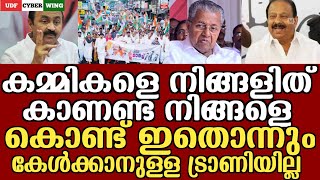 UDF CYBER WING

കമ്മികളെ നിങ്ങളിത് കാണണ്ട നിങ്ങളെ കൊണ്ട് ഇതൊന്നും കേൾക്കാനുള്ള ട്രാണിയില്ല